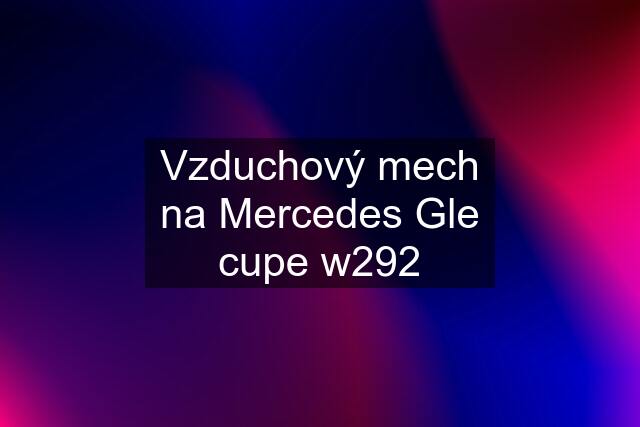 Vzduchový mech na Mercedes Gle cupe w292